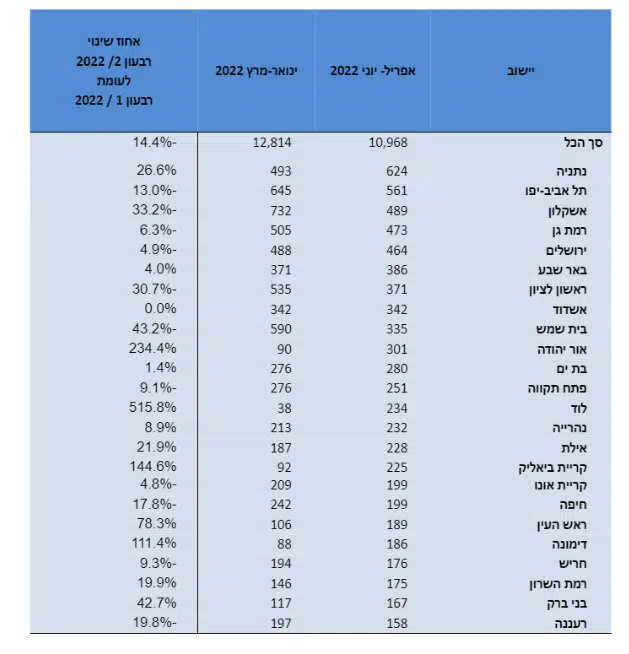 | יישוב | אפריל- יוני 2022 | ינואר-מרץ 2022 | אחוז שינוי רבעון 2/ 2022 לעומת רבעון 1 / 2022 |
|---|---|---|---|
| סך הכל | 10,968 | 12,814 | 14.4%- |
| נתניה | 624 | 493 | 26.6% |
| תל אביב-יפו | 561 | 645 | 13.0%- |
| אשקלון | 489 | 732 | 33.2%- |
| רמת גן | 473 | 505 | 6.3%- |
| ירושלים | 464 | 488 | 4.9%- |
| באר שבע | 386 | 371 | 4.0% |
| ראשון לציון | 371 | 535 | 30.7%- |
| אשדוד | 342 | 342 | 0.0% |
| בית שמש | 335 | 590 | 43.2%- |
| אור יהודה | 301 | 90 | 234.4% |
| בת ים | 280 | 276 | 1.4% |
| פתח תקווה | 251 | 276 | 9.1%- |
| לוד | 234 | 38 | 515.8% |
| נהרייה | 232 | 213 | 8.9% |
| אילת | 228 | 187 | 21.9% |
| קריית ביאליק | 225 | 92 | 144.6% |
| קריית אונו | 199 | 209 | 4.8%- |
| חיפה | 199 | 242 | 17.8%- |
| ראש העין | 189 | 106 | 78.3% |
| דימונה | 186 | 88 | 111.4% |
| חריש | 176 | 194 | 9.3%- |
| רמת השרון | 175 | 146 | 19.9% |
| בני ברק | 167 | 117 | 42.7% |
| רעננה | 158 | 197 | 19.8%- |